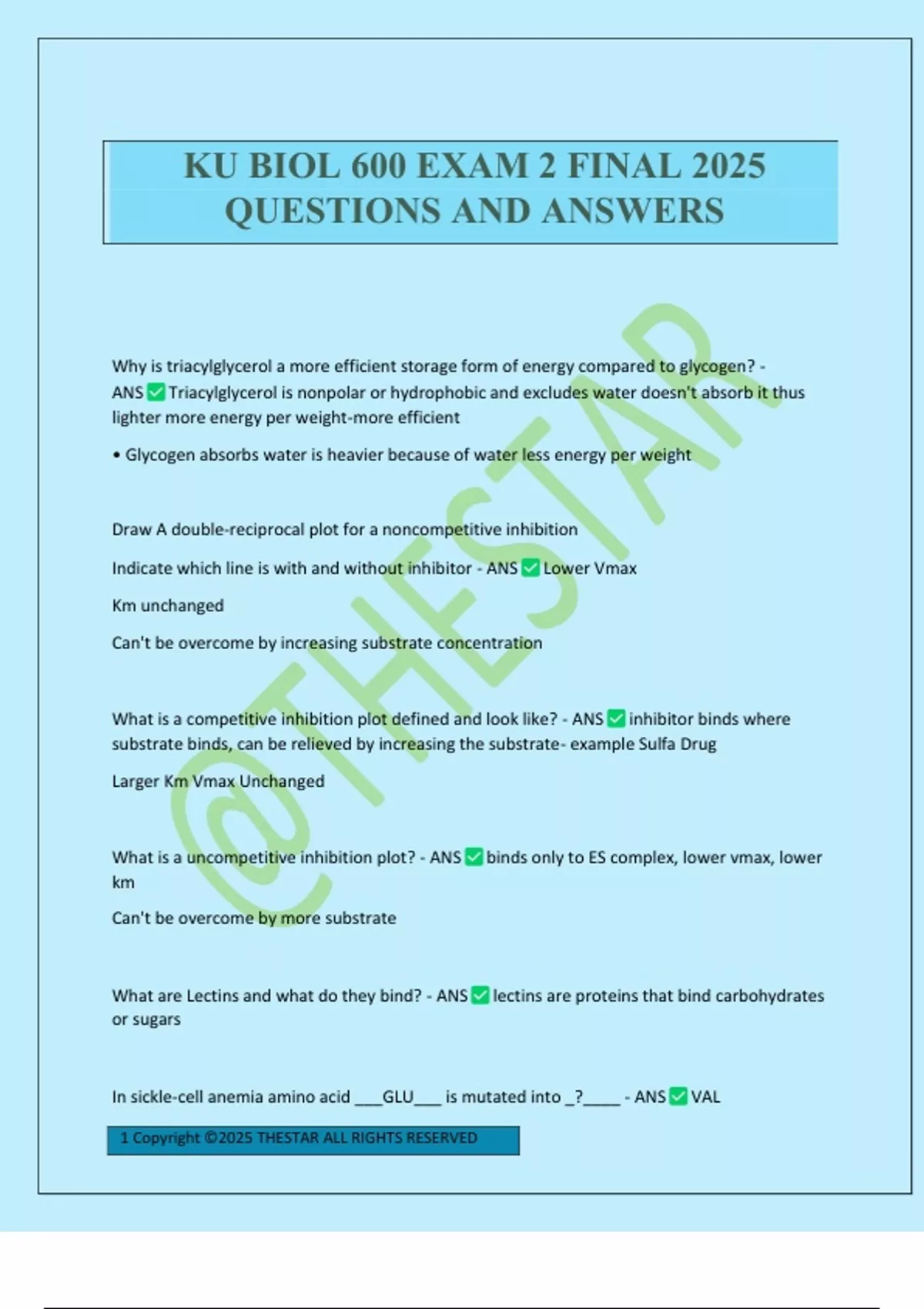 KU BIOL 600 EXAM 2 FINAL 2025 QUESTIONS AND ANSWERS

Why is triacylglycerol a more efficient storage form of energy compared to glycogen? - ANS ☑ Triacylglycerol is nonpolar or hydrophobic and excludes water doesn't absorb it thus lighter more energy per weight-more efficient

• Glycogen absorbs water is heavier because of water less energy per weight

Draw A double-reciprocal plot for a noncompetitive inhibition

Indicate which line is with and without inhibitor - ANS ☑ Lower Vmax

Km unchanged

Can't be overcome by increasing substrate concentration

What is a competitive inhibition plot defined and look like? - ANS ☑ inhibitor binds where substrate binds, can be relieved by increasing the substrate- example Sulfa Drug

Larger Km Vmax Unchanged

What is a uncompetitive inhibition plot? - ANS ☑ binds only to ES complex, lower vmax, lower km

Can't be overcome by more substrate

What are Lectins and what do they bind? - ANS ☑ lectins are proteins that bind carbohydrates or sugars

In sickle-cell anemia amino acid ____GLU____ is mutated into _?____ - ANS ☑ VAL

1 Copyright ©2025 THESTAR ALL RIGHTS RESERVED

@THESTAR